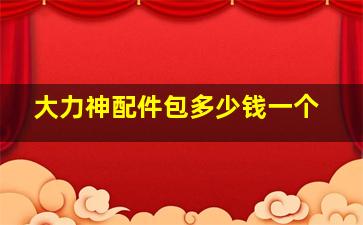 大力神配件包多少钱一个